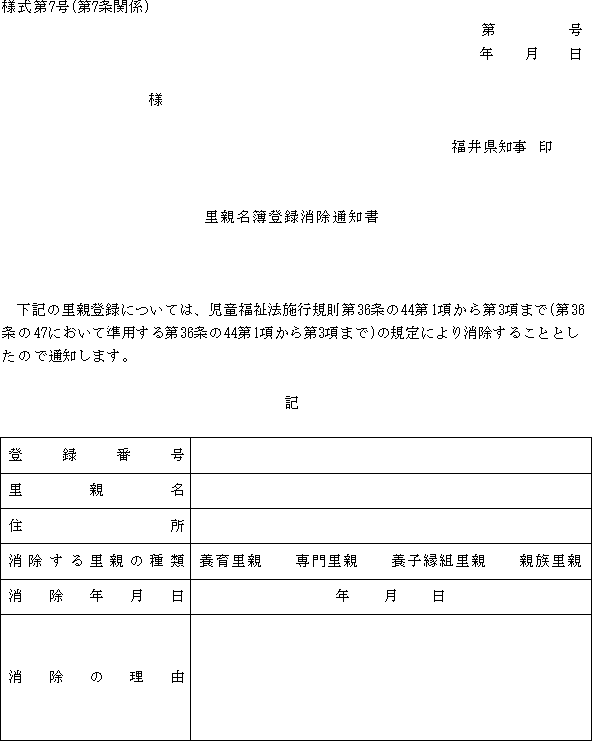 様式第7号(第7条関係)

第　　　号
年　　月　　日

様

福井県知事　印

里親名簿登録消除通知書

下記の里親登録については、児童福祉法施行規則第36条の44第1項から第3項まで(第36条の47において準用する第36条の44第1項から第3項まで)の規定により消除することとしたので通知します。

記

| 登録番号 | |
|---|---|
| 里親名 | |
| 住所 | |
| 消除する里親の種類 | 養育里親　専門里親　養子縁組里親　親族里親 |
| 消除年月日 | 年　月　日 |
| 消除の理由 | |